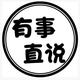 有事
直说